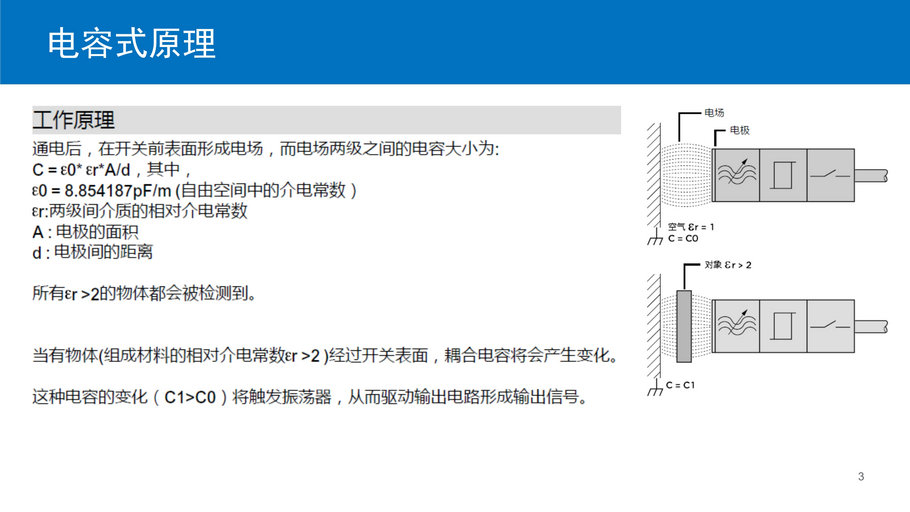 电容式原理

工作原理

通电后，在开关前表面形成电场，而电场两级之间的电容大小为:
C = ε0* εr*A/d，其中，
ε0 = 8.854187pF/m (自由空间中的介电常数)
εr:两级间介质的相对介电常数
A : 电极的面积
d : 电极间的距离

所有εr >2的物体都会被检测到。

当有物体(组成材料的相对介电常数εr >2 )经过开关表面，耦合电容将会产生变化。

这种电容的变化（C1>C0）将触发振荡器，从而驱动输出电路形成输出信号。

电场
电极
空气 εr = 1
C = C0

对象 εr > 2
C = C1

3